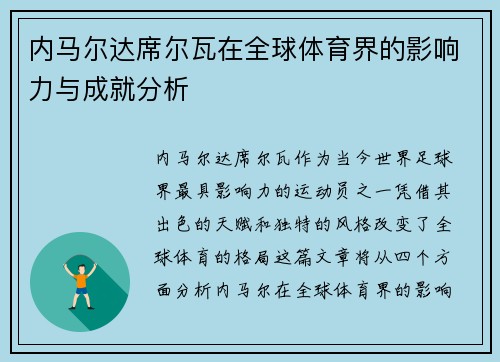 内马尔达席尔瓦在全球体育界的影响力与成就分析

内马尔达席尔瓦作为当今世界足球界最具影响力的运动员之一凭借其出色的天赋和独特的风格改变了全球体育的格局这篇文章将从四个方面分析内马尔在全球体育界的影响